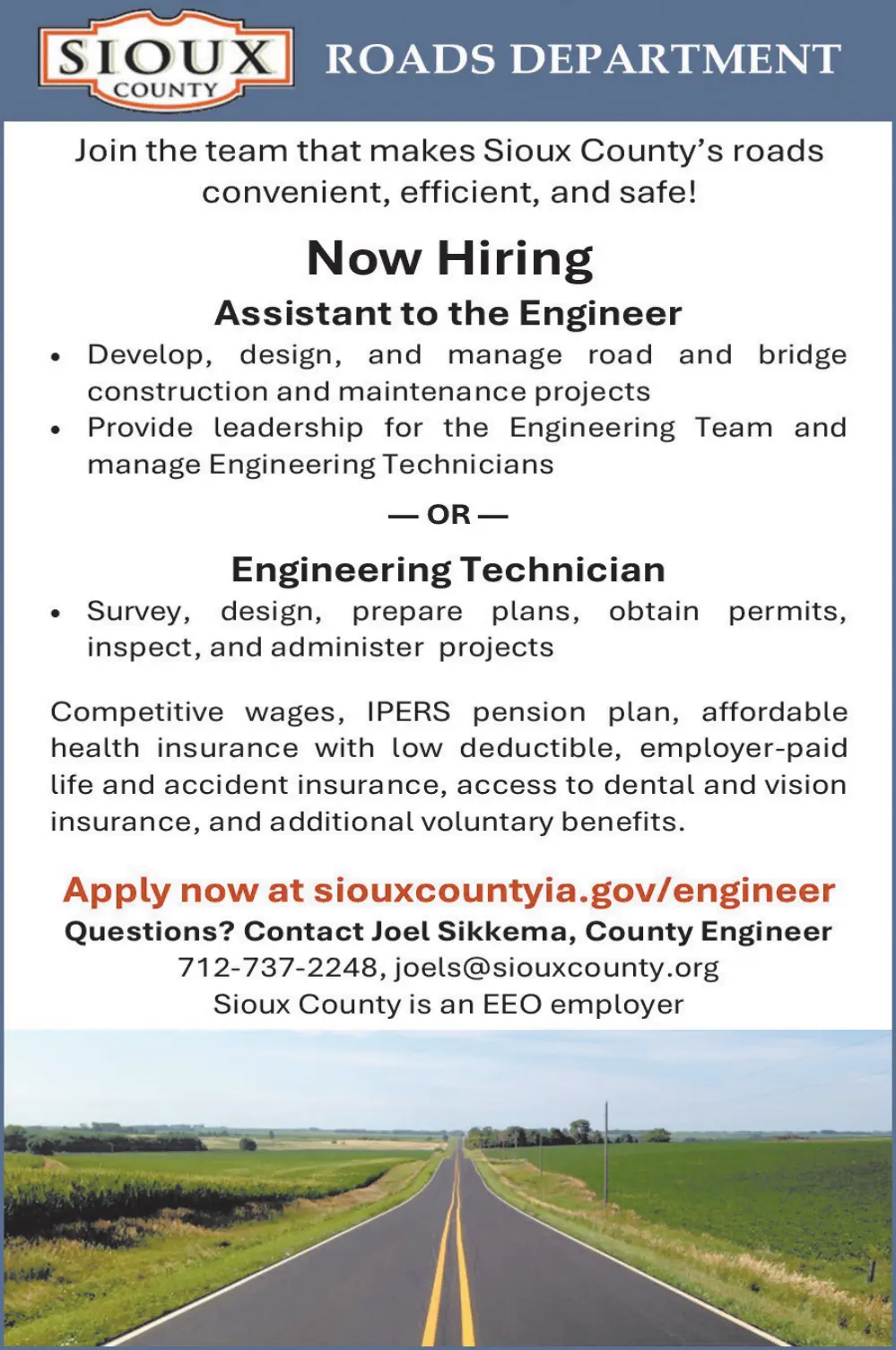 SIOUX COUNTY

ROADS DEPARTMENT

Join the team that makes Sioux County's roads convenient, efficient, and safe!

Now Hiring

Assistant to the Engineer

• Develop, design, and manage road and bridge construction and maintenance projects
• Provide leadership for the Engineering Team and manage Engineering Technicians

— OR —

Engineering Technician

• Survey, design, prepare plans, obtain permits, inspect, and administer projects

Competitive wages, IPERS pension plan, affordable health insurance with low deductible, employer-paid life and accident insurance, access to dental and vision insurance, and additional voluntary benefits.

Apply now at siouxcountyia.gov/engineer
Questions? Contact Joel Sikkema, County Engineer
712-737-2248, joels@siouxcounty.org
Sioux County is an EEO employer